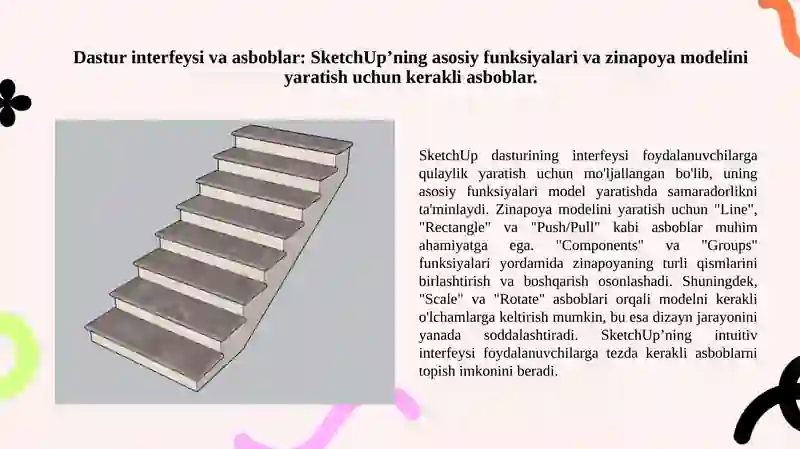 Dastur interfeysi va asboblar: SketchUp’ning asosiy funksiyalari va zinapoya modelini yaratish uchun kerakli asboblar.

SketchUp dasturining interfeysi foydalanuvchilarga qulaylik yaratish uchun mo'ljallangan bo'lib, uning asosiy funksiyalari model yaratishda samaradorlikni ta'minlaydi. Zinapoya modelini yaratish uchun "Line", "Rectangle" va "Push/Pull" kabi asboblar muhim ahamiyatga ega. "Components" va "Groups" funksiyalari yordamida zinapoyaning turli qismlarini birlashtirish va boshqarish osonlashadi. Shuningdek, "Scale" va "Rotate" asboblari orqali modelni kerakli o'lchamlarga keltirish mumkin, bu esa dizayn jarayonini yanada soddalashtiradi. SketchUp’ning intuitiv interfeysi foydalanuvchilarga tezda kerakli asboblarni topish imkonini beradi.